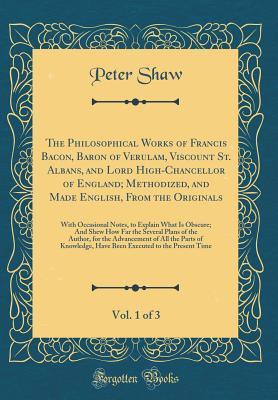 Peter Shaw

The Philosophical Works of Francis Bacon, Baron of Verulam, Viscount St. Albans, and Lord High-Chancellor of England; Methodized, and Made English, From the Originals

With Occasional Notes, to Explain What Is Obscure; And Shew How Far the Several Plans of the Author, for the Advancement of All the Parts of Knowledge, Have Been Executed to the Present Time

Vol. 1 of 3

Forgotten Books